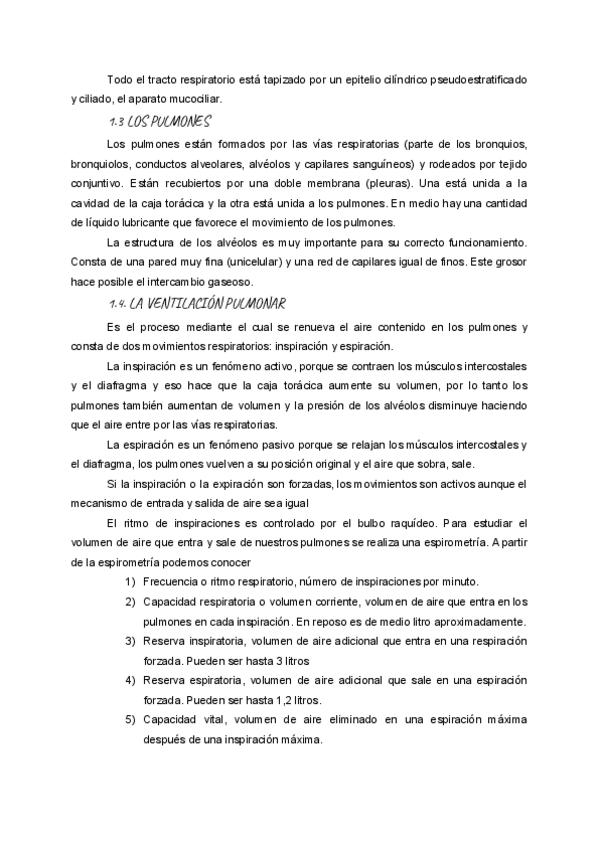 Todo el tracto respiratorio está tapizado por un epitelio cilíndrico pseudoestratificado y ciliado, el aparato mucociliar.

1.3 LOS PULMONES

Los pulmones están formados por las vías respiratorias (parte de los bronquios, bronquiolos, conductos alveolares, alvéolos y capilares sanguíneos) y rodeados por tejido conjuntivo. Están recubiertos por una doble membrana (pleuras). Una está unida a la cavidad de la caja torácica y la otra está unida a los pulmones. En medio hay una cantidad de líquido lubricante que favorece el movimiento de los pulmones.

La estructura de los alvéolos es muy importante para su correcto funcionamiento. Consta de una pared muy fina (unicelular) y una red de capilares igual de finos. Este grosor hace posible el intercambio gaseoso.

1.4. LA VENTILACIÓN PULMONAR

Es el proceso mediante el cual se renueva el aire contenido en los pulmones y consta de dos movimientos respiratorios: inspiración y espiración.

La inspiración es un fenómeno activo, porque se contraen los músculos intercostales y el diafragma y eso hace que la caja torácica aumente su volumen, por lo tanto los pulmones también aumentan de volumen y la presión de los alvéolos disminuye haciendo que el aire entre por las vías respiratorias.

La espiración es un fenómeno pasivo porque se relajan los músculos intercostales y el diafragma, los pulmones vuelven a su posición original y el aire que sobra, sale.

Si la inspiración o la expiración son forzadas, los movimientos son activos aunque el mecanismo de entrada y salida de aire sea igual

El ritmo de inspiraciones es controlado por el bulbo raquídeo. Para estudiar el volumen de aire que entra y sale de nuestros pulmones se realiza una espirometría. A partir de la espirometría podemos conocer

1) Frecuencia o ritmo respiratorio, número de inspiraciones por minuto.
2) Capacidad respiratoria o volumen corriente, volumen de aire que entra en los pulmones en cada inspiración. En reposo es de medio litro aproximadamente.
3) Reserva inspiratoria, volumen de aire adicional que entra en una respiración forzada. Pueden ser hasta 3 litros
4) Reserva espiratoria, volumen de aire adicional que sale en una espiración forzada. Pueden ser hasta 1,2 litros.
5) Capacidad vital, volumen de aire eliminado en una espiración máxima después de una inspiración máxima.